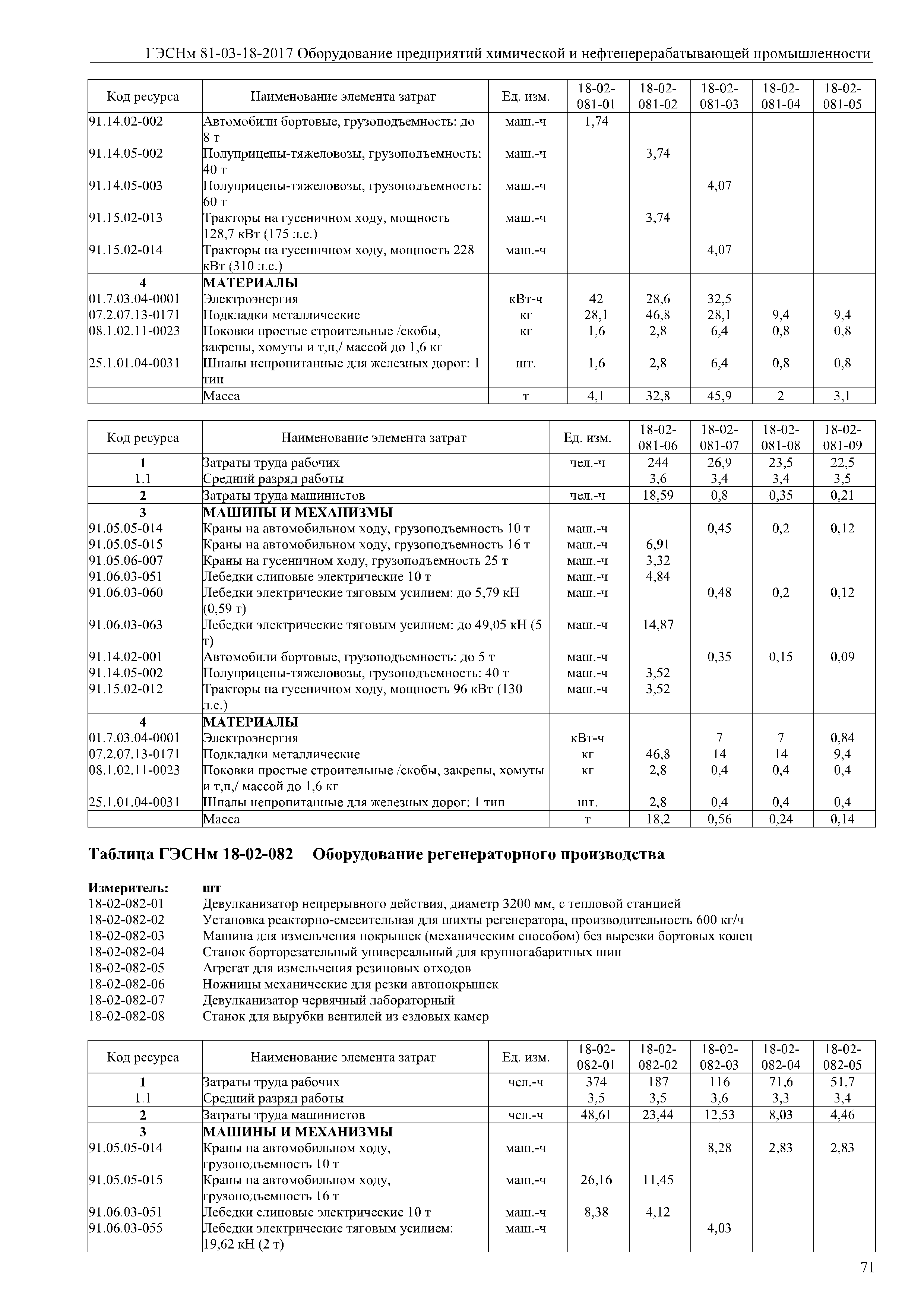 ГЭСНм 81-03-18-2017 Оборудование предприятий химической и нефтеперерабатывающей промышленности

| Код ресурса | Наименование элемента затрат | Ед. изм. | 18-02-081-01 | 18-02-081-02 | 18-02-081-03 | 18-02-081-04 | 18-02-081-05 |
|---|---|---|---|---|---|---|---|
| 91.14.02-002 | Автомобили бортовые, грузоподъемность: до 8 т | маш.-ч | 1,74 | | | | |
| 91.14.05-002 | Полуприцепы-тяжеловозы, грузоподъемность: 40 т | маш.-ч | | 3,74 | | | |
| 91.14.05-003 | Полуприцепы-тяжеловозы, грузоподъемность: 60 т | маш.-ч | | | 4,07 | | |
| 91.15.02-013 | Тракторы на гусеничном ходу, мощность 128,7 кВт (175 л.с.) | маш.-ч | | 3,74 | | | |
| 91.15.02-014 | Тракторы на гусеничном ходу, мощность 228 кВт (310 л.с.) | маш.-ч | | | 4,07 | | |
| 4 | МАТЕРИАЛЫ | | | | | | |
| 01.7.03.04-0001 | Электроэнергия | кВт-ч | 42 | 28,6 | 32,5 | | |
| 07.2.07.13-0171 | Подкладки металлические | кг | 28,1 | 46,8 | 28,1 | 9,4 | 9,4 |
| 08.1.02.11-0023 | Поковки простые строительные /скобы, закрепы, хомуты и т,п,/ массой до 1,6 кг | кг | 1,6 | 2,8 | 6,4 | 0,8 | 0,8 |
| 25.1.01.04-0031 | Шпалы непропитанные для железных дорог: 1 тип | шт. | 1,6 | 2,8 | 6,4 | 0,8 | 0,8 |
| | Масса | т | 4,1 | 32,8 | 45,9 | 2 | 3,1 |

| Код ресурса | Наименование элемента затрат | Ед. изм. | 18-02-081-06 | 18-02-081-07 | 18-02-081-08 | 18-02-081-09 |
|---|---|---|---|---|---|---|
| 1 | Затраты труда рабочих | чел.-ч | 244 | 26,9 | 23,5 | 22,5 |
| 1.1 | Средний разряд работы | | 3,6 | 3,4 | 3,4 | 3,5 |
| 2 | Затраты труда машинистов | чел.-ч | 18,59 | 0,8 | 0,35 | 0,21 |
| 3 | МАШИНЫ И МЕХАНИЗМЫ | | | | | |
| 91.05.05-014 | Краны на автомобильном ходу, грузоподъемность 10 т | маш.-ч | | 0,45 | 0,2 | 0,12 |
| 91.05.05-015 | Краны на автомобильном ходу, грузоподъемность 16 т | маш.-ч | 6,91 | | | |
| 91.05.06-007 | Краны на гусеничном ходу, грузоподъемность 25 т | маш.-ч | 3,32 | | | |
| 91.06.03-051 | Лебедки слиповые электрические 10 т | маш.-ч | 4,84 | | | |
| 91.06.03-060 | Лебедки электрические тяговым усилием: до 5,79 кН (0,59 т) | маш.-ч | | 0,48 | 0,2 | 0,12 |
| 91.06.03-063 | Лебедки электрические тяговым усилием: до 49,05 кН (5 т) | маш.-ч | 14,87 | | | |
| 91.14.02-001 | Автомобили бортовые, грузоподъемность: до 5 т | маш.-ч | | 0,35 | 0,15 | 0,09 |
| 91.14.05-002 | Полуприцепы-тяжеловозы, грузоподъемность: 40 т | маш.-ч | 3,52 | | | |
| 91.15.02-012 | Тракторы на гусеничном ходу, мощность 96 кВт (130 л.с.) | маш.-ч | 3,52 | | | |
| 4 | МАТЕРИАЛЫ | | | | | |
| 01.7.03.04-0001 | Электроэнергия | кВт-ч | | 7 | 7 | 0,84 |
| 07.2.07.13-0171 | Подкладки металлические | кг | 46,8 | 14 | 14 | 9,4 |
| 08.1.02.11-0023 | Поковки простые строительные /скобы, закрепы, хомуты и т,п,/ массой до 1,6 кг | кг | 2,8 | 0,4 | 0,4 | 0,4 |
| 25.1.01.04-0031 | Шпалы непропитанные для железных дорог: 1 тип | шт. | 2,8 | 0,4 | 0,4 | 0,4 |
| | Масса | т | 18,2 | 0,56 | 0,24 | 0,14 |

Таблица ГЭСНм 18-02-082 Оборудование регенераторного производства

Измеритель: шт
18-02-082-01 Девулканизатор непрерывного действия, диаметр 3200 мм, с тепловой станцией
18-02-082-02 Установка реакторно-смесительная для шихты регенератора, производительность 600 кг/ч
18-02-082-03 Машина для измельчения покрышек (механическим способом) без вырезки бортовых колец
18-02-082-04 Станок борторезательный универсальный для крупногабаритных шин
18-02-082-05 Агрегат для измельчения резиновых отходов
18-02-082-06 Ножницы механические для резки автопокрышек
18-02-082-07 Девулканизатор червячный лабораторный
18-02-082-08 Станок для вырубки вентилей из ездовых камер

| Код ресурса | Наименование элемента затрат | Ед. изм. | 18-02-082-01 | 18-02-082-02 | 18-02-082-03 | 18-02-082-04 | 18-02-082-05 |
|---|---|---|---|---|---|---|---|
| 1 | Затраты труда рабочих | чел.-ч | 374 | 187 | 116 | 71,6 | 51,7 |
| 1.1 | Средний разряд работы | | 3,5 | 3,5 | 3,6 | 3,3 | 3,4 |
| 2 | Затраты труда машинистов | чел.-ч | 48,61 | 23,44 | 12,53 | 8,03 | 4,46 |
| 3 | МАШИНЫ И МЕХАНИЗМЫ | | | | | | |
| 91.05.05-014 | Краны на автомобильном ходу, грузоподъемность 10 т | маш.-ч | | | 8,28 | 2,83 | 2,83 |
| 91.05.05-015 | Краны на автомобильном ходу, грузоподъемность 16 т | маш.-ч | 26,16 | 11,45 | | | |
| 91.06.03-051 | Лебедки слиповые электрические 10 т | маш.-ч | 8,38 | 4,12 | | | |
| 91.06.03-055 | Лебедки электрические тяговым усилием: 19,62 кН (2 т) | маш.-ч | | | 4,03 | | |

71